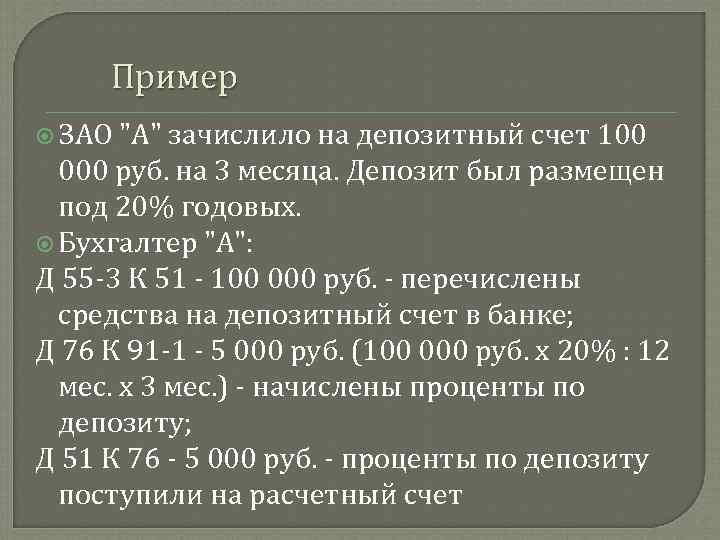 Пример

• ЗАО "А" зачислило на депозитный счет 100 000 руб. на 3 месяца. Депозит был размещен под 20% годовых.

• Бухгалтер "А":

Д 55-3 К 51 - 100 000 руб. - перечислены средства на депозитный счет в банке;

Д 76 К 91-1 - 5 000 руб. (100 000 руб. х 20% : 12 мес. х 3 мес.) - начислены проценты по депозиту;

Д 51 К 76 - 5 000 руб. - проценты по депозиту поступили на расчетный счет